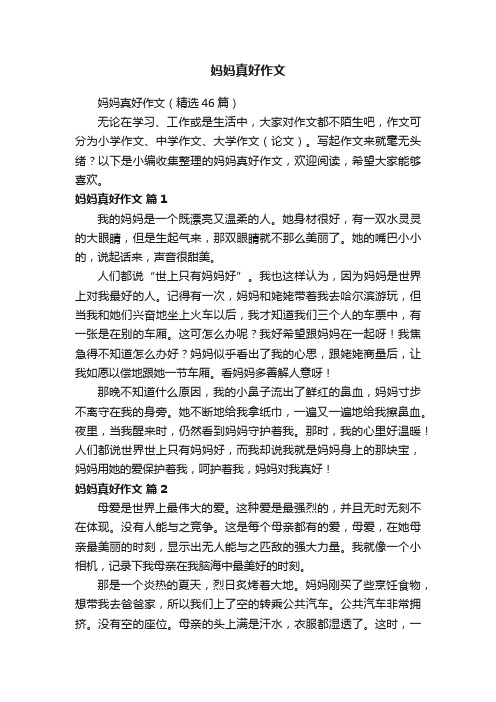 妈妈真好作文

妈妈真好作文（精选46篇）

无论在学习、工作或是生活中，大家对作文都不陌生吧，作文可分为小学作文、中学作文、大学作文（论文）。写起作文来就毫无头绪？以下是小编收集整理的妈妈真好作文，欢迎阅读，希望大家能够喜欢。

妈妈真好作文 篇1

我的妈妈是一个既漂亮又温柔的人。她身材很好，有一双水灵灵的大眼睛，但是生起气来，那双眼睛就不那么美丽了。她的嘴巴小小的，说起话来，声音很甜美。

人们都说“世上只有妈妈好”。我也这样认为，因为妈妈是世界上对我最好的人。记得有一次，妈妈和姥姥带着我去哈尔滨游玩，但当我和她们兴奋地坐上火车以后，我才知道我们三个人的车票中，有一张是在别的车厢。这可怎么办呢？我好希望跟妈妈在一起呀！我焦急得不知道怎么办好？妈妈似乎看出了我的心思，跟姥姥商量后，让我如愿以偿地跟她一节车厢。看妈妈多善解人意呀！

那晚不知道什么原因，我的小鼻子流出了鲜红的鼻血，妈妈寸步不离守在我的身旁。她不断地给我拿纸巾，一遍又一遍地给我擦鼻血。夜里，当我醒来时，仍然看到妈妈守护着我。那时，我的心里好温暖！人们都说世界世上只有妈妈好，而我却说我就是妈妈身上的那块宝，妈妈用她的爱保护着我，呵护着我，妈妈对我真好！

妈妈真好作文 篇2

母爱是世界上最伟大的爱。这种爱是最强烈的，并且无时无刻不在体现。没有人能与之竞争。这是每个母亲都有的爱，母爱，在她母亲最美丽的时刻，显示出无人能与之匹敌的强大力量。我就像一个小相机，记录下我母亲在我脑海中最美好的时刻。

那是一个炎热的夏天，烈日炙烤着大地。妈妈刚买了些烹饪食物，想带我去爸爸家，所以我们上了空的转乘公共汽车。公共汽车非常拥挤。没有空的座位。母亲的头上满是汗水，衣服都湿透了。这时，一